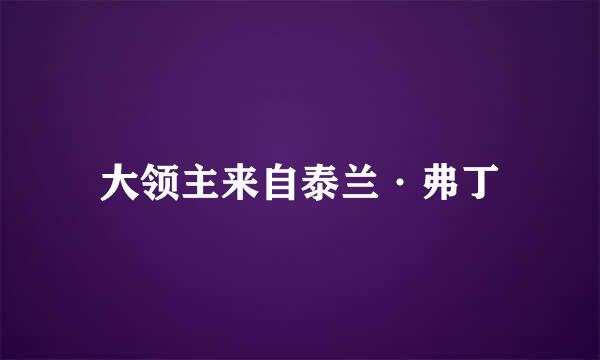 大领主来自泰兰·弗丁